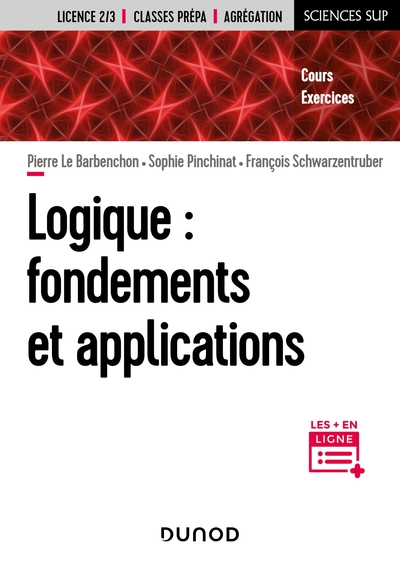 LICENCE 2/3 | CLASSES PRÉPA | AGRÉGATION
SCIENCES SUP

Cours
Exercices

Pierre Le Barbenchon • Sophie Pinchinat • François Schwarzentruber

Logique : fondements et applications

LES + EN LIGNE

DUNOD